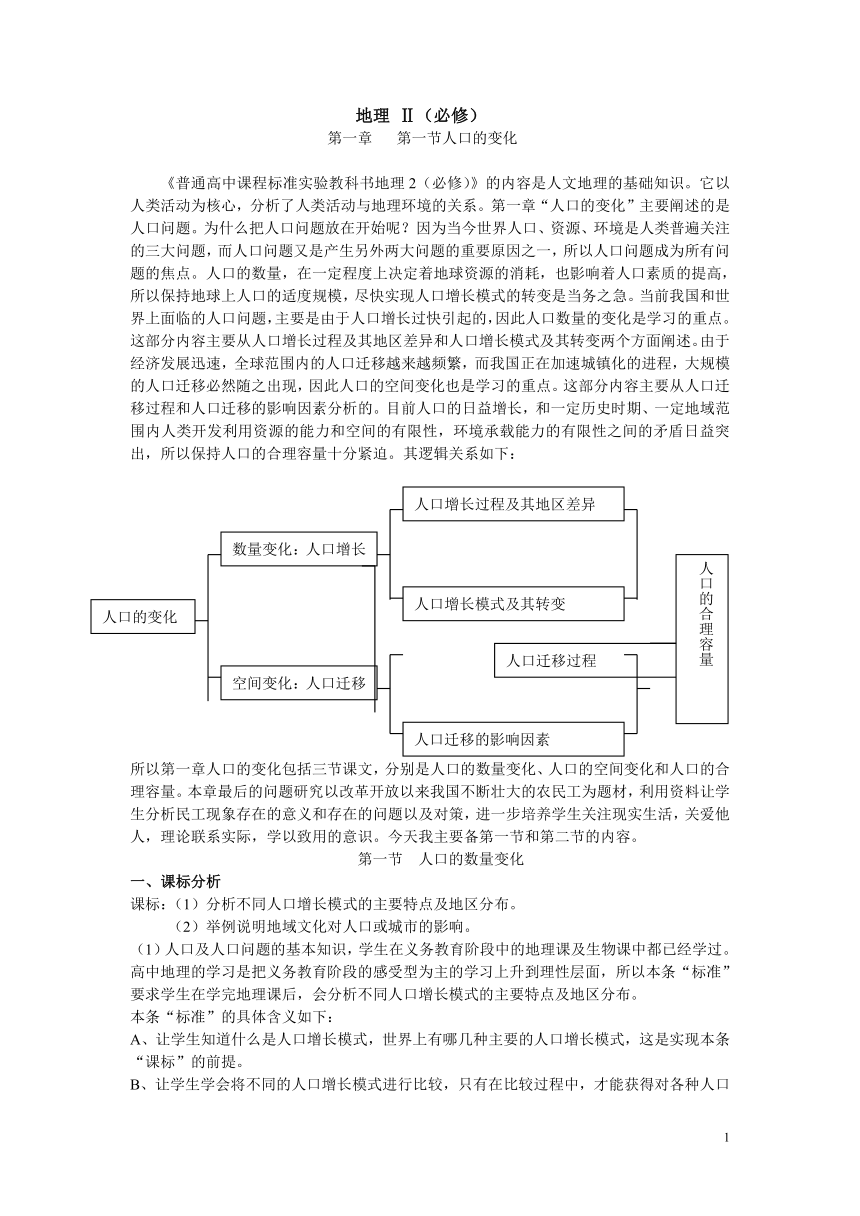 地理 Ⅱ（必修）
第一章　第一节人口的变化

《普通高中课程标准实验教科书地理 2（必修）》的内容是人文地理的基础知识。它以人类活动为核心，分析了人类活动与地理环境的关系。第一章“人口的变化”主要阐述的是人口问题。为什么把人口问题放在开始呢？因为当今世界人口、资源、环境是人类普遍关注的三大问题，而人口问题又是产生另外两大问题的重要原因之一，所以人口问题成为所有问题的焦点。人口的数量，在一定程度上决定着地球资源的消耗，也影响着人口素质的提高，所以保持地球上人口的适度规模，尽快实现人口增长模式的转变是当务之急。当前我国和世界上面临的人口问题，主要是由于人口增长过快引起的，因此人口数量的变化是学习的重点。这部分内容主要从人口增长过程及其地区差异和人口增长模式及其转变两个方面阐述。由于经济发展迅速，全球范围内的人口迁移越来越频繁，而我国正在加速城镇化的进程，大规模的人口迁移必然随之出现，因此人口的空间变化也是学习的重点。这部分内容主要从人口迁移过程和人口迁移的影响因素分析的。目前人口的日益增长，和一定历史时期、一定地域范围内人类开发利用资源的能力和空间的有限性，环境承载能力的有限性之间的矛盾日益突出，所以保持人口的合理容量十分紧迫。其逻辑关系如下：

人口的变化
数量变化：人口增长
空间变化：人口迁移
人口增长过程及其地区差异
人口增长模式及其转变
人口迁移过程
人口迁移的影响因素
人口的合理容量

所以第一章人口的变化包括三节课文，分别是人口的数量变化、人口的空间变化和人口的合理容量。本章最后的问题研究以改革开放以来我国不断壮大的农民工为题材，利用资料让学生分析民工现象存在的意义和存在的问题以及对策，进一步培养学生关注现实生活，关爱他人，理论联系实际，学以致用的意识。今天我主要备第一节和第二节的内容。
第一节　人口的数量变化
一、课标分析
课标：（1）分析不同人口增长模式的主要特点及地区分布。
（2）举例说明地域文化对人口或城市的影响。
（1）人口及人口问题的基本知识，学生在义务教育阶段中的地理课及生物课中都已经学过。高中地理的学习是把义务教育阶段的感受型为主的学习上升到理性层面，所以本条“标准”要求学生在学完地理课后，会分析不同人口增长模式的主要特点及地区分布。
本条“标准”的具体含义如下：
A、让学生知道什么是人口增长模式，世界上有哪几种主要的人口增长模式，这是实现本条“课标”的前提。
B、让学生学会将不同的人口增长模式进行比较，只有在比较过程中，才能获得对各种人口

1